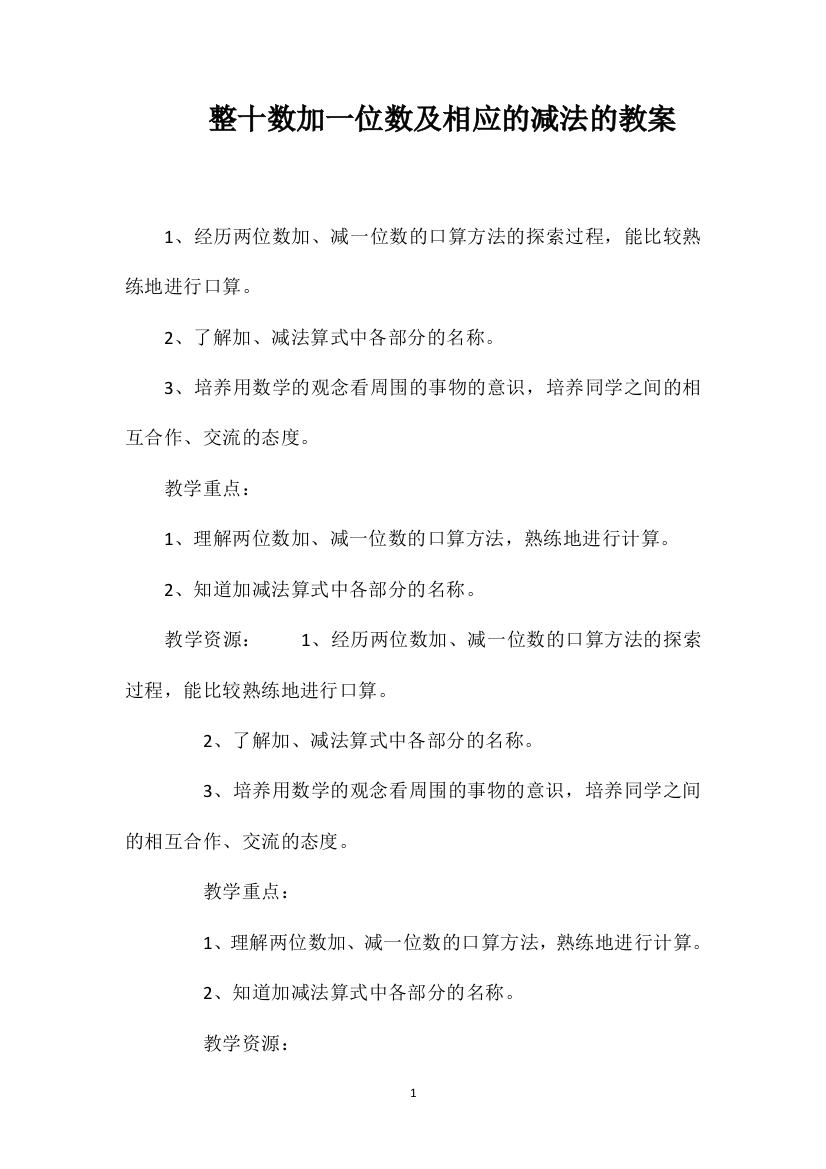 整十数加一位数及相应的减法的教案

1、经历两位数加、减一位数的口算方法的探索过程，能比较熟练地进行口算。

2、了解加、减法算式中各部分的名称。

3、培养用数学的观念看周围的事物的意识，培养同学之间的相互合作、交流的态度。

教学重点：

1、理解两位数加、减一位数的口算方法，熟练地进行计算。

2、知道加减法算式中各部分的名称。

教学资源：　　1、经历两位数加、减一位数的口算方法的探索过程，能比较熟练地进行口算。

2、了解加、减法算式中各部分的名称。

3、培养用数学的观念看周围的事物的意识，培养同学之间的相互合作、交流的态度。

教学重点：

1、理解两位数加、减一位数的口算方法，熟练地进行计算。

2、知道加减法算式中各部分的名称。

教学资源：

1